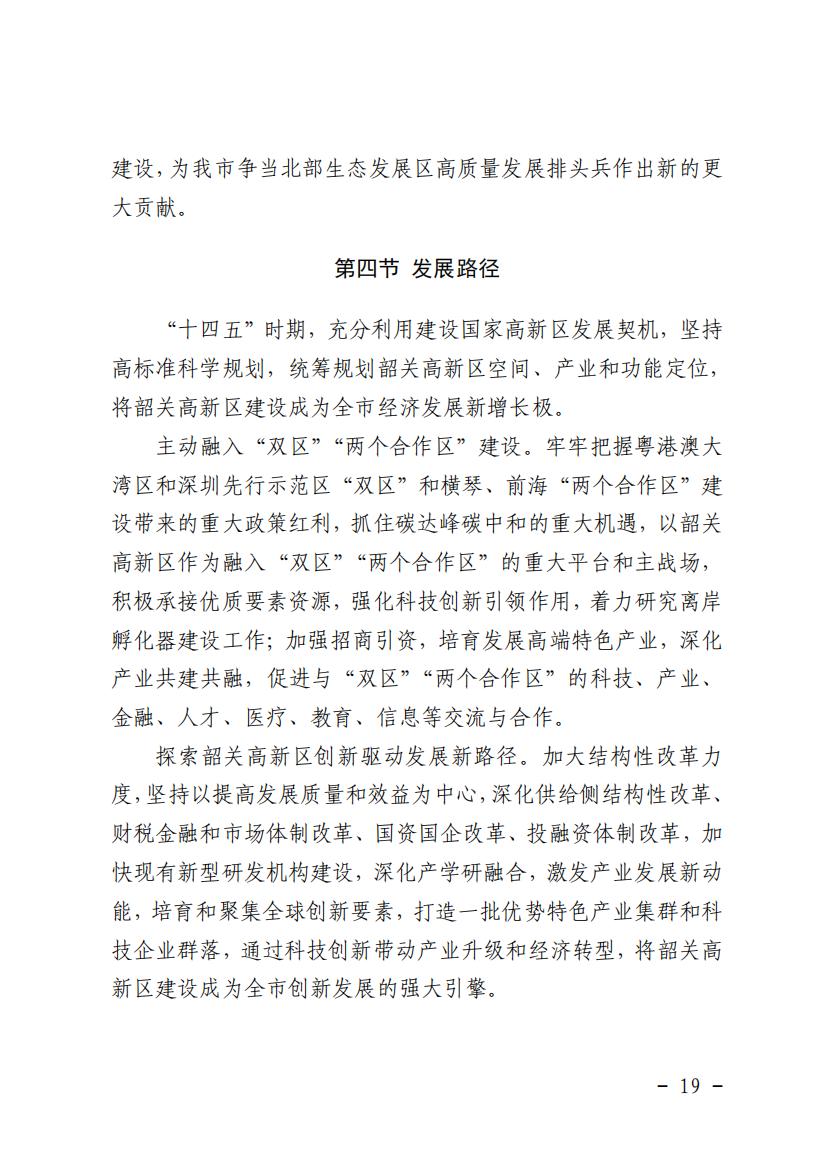 建设，为我市争当北部生态发展区高质量发展排头兵作出新的更大贡献。

第四节 发展路径

“十四五”时期，充分利用建设国家高新区发展契机，坚持高标准科学规划，统筹规划韶关高新区空间、产业和功能定位，将韶关高新区建设成为全市经济发展新增长极。

主动融入“双区”“两个合作区”建设。牢牢把握粤港澳大湾区和深圳先行示范区“双区”和横琴、前海“两个合作区”建设带来的重大政策红利，抓住碳达峰碳中和的重大机遇，以韶关高新区作为融入“双区”“两个合作区”的重大平台和主战场，积极承接优质要素资源，强化科技创新引领作用，着力研究离岸孵化器建设工作；加强招商引资，培育发展高端特色产业，深化产业共建共融，促进与“双区”“两个合作区”的科技、产业、金融、人才、医疗、教育、信息等交流与合作。

探索韶关高新区创新驱动发展新路径。加大结构性改革力度，坚持以提高发展质量和效益为中心，深化供给侧结构性改革、财税金融和市场体制改革、国资国企改革、投融资体制改革，加快现有新型研发机构建设，深化产学研融合，激发产业发展新动能，培育和聚集全球创新要素，打造一批优势特色产业集群和科技企业群落，通过科技创新带动产业升级和经济转型，将韶关高新区建设成为全市创新发展的强大引擎。

- 19 -